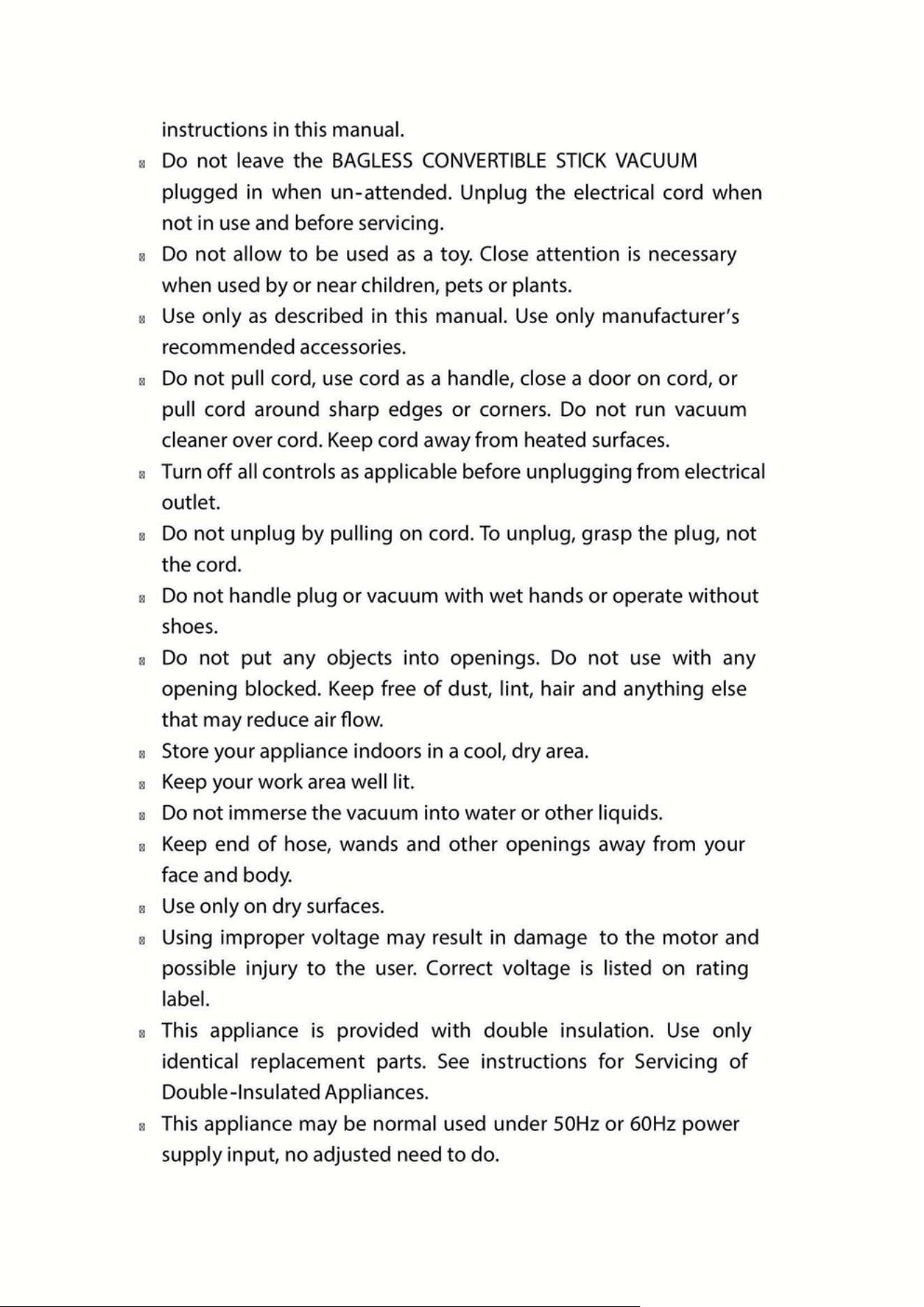 instructions in this manual.

- Do not leave the BAGLESS CONVERTIBLE STICK VACUUM plugged in when un-attended. Unplug the electrical cord when not in use and before servicing.
- Do not allow to be used as a toy. Close attention is necessary when used by or near children, pets or plants.
- Use only as described in this manual. Use only manufacturer's recommended accessories.
- Do not pull cord, use cord as a handle, close a door on cord, or pull cord around sharp edges or corners. Do not run vacuum cleaner over cord. Keep cord away from heated surfaces.
- Turn off all controls as applicable before unplugging from electrical outlet.
- Do not unplug by pulling on cord. To unplug, grasp the plug, not the cord.
- Do not handle plug or vacuum with wet hands or operate without shoes.
- Do not put any objects into openings. Do not use with any opening blocked. Keep free of dust, lint, hair and anything else that may reduce air flow.
- Store your appliance indoors in a cool, dry area.
- Keep your work area well lit.
- Do not immerse the vacuum into water or other liquids.
- Keep end of hose, wands and other openings away from your face and body.
- Use only on dry surfaces.
- Using improper voltage may result in damage to the motor and possible injury to the user. Correct voltage is listed on rating label.
- This appliance is provided with double insulation. Use only identical replacement parts. See instructions for Servicing of Double-Insulated Appliances.
- This appliance may be normal used under 50Hz or 60Hz power supply input, no adjusted need to do.